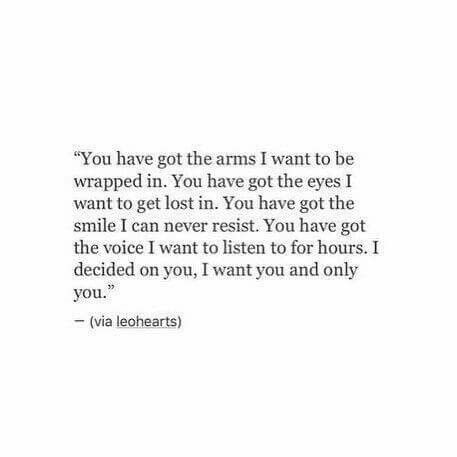 “You have got the arms I want to be wrapped in. You have got the eyes I want to get lost in. You have got the smile I can never resist. You have got the voice I want to listen to for hours. I decided on you, I want you and only you.”

— (via leohearts)